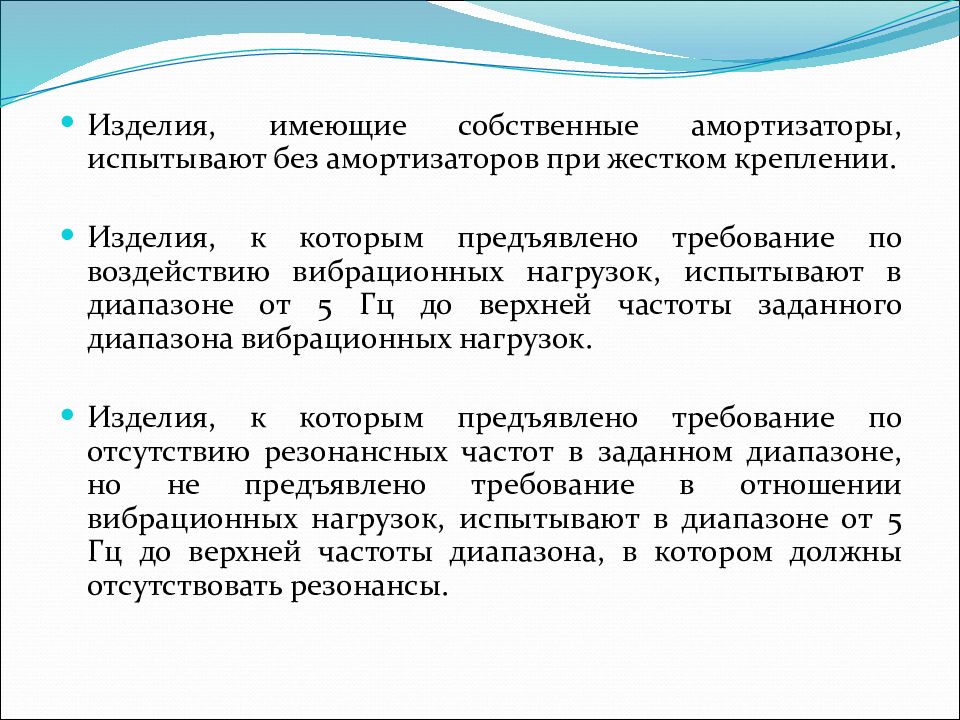 Изделия, имеющие собственные амортизаторы, испытывают без амортизаторов при жестком креплении.

Изделия, к которым предъявлено требование по воздействию вибрационных нагрузок, испытывают в диапазоне от 5 Гц до верхней частоты заданного диапазона вибрационных нагрузок.

Изделия, к которым предъявлено требование по отсутствию резонансных частот в заданном диапазоне, но не предъявлено требование в отношении вибрационных нагрузок, испытывают в диапазоне от 5 Гц до верхней частоты диапазона, в котором должны отсутствовать резонансы.